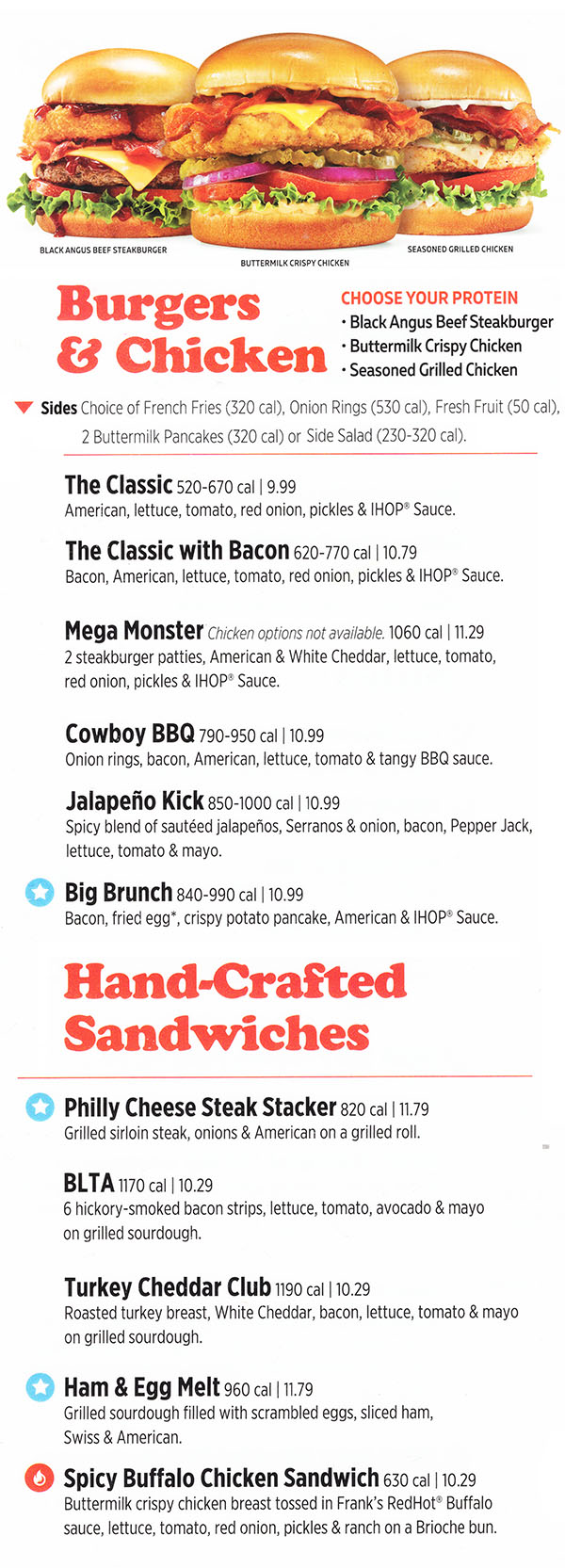 BLACK ANGUS BEEF STEAKBURGER
BUTTERMILK CRISPY CHICKEN
SEASONED GRILLED CHICKEN

Burgers & Chicken

CHOOSE YOUR PROTEIN
• Black Angus Beef Steakburger
• Buttermilk Crispy Chicken
• Seasoned Grilled Chicken

Sides Choice of French Fries (320 cal), Onion Rings (530 cal), Fresh Fruit (50 cal), 2 Buttermilk Pancakes (320 cal) or Side Salad (230-320 cal).

The Classic 520-670 cal | 9.99
American, lettuce, tomato, red onion, pickles & IHOP® Sauce.

The Classic with Bacon 620-770 cal | 10.79
Bacon, American, lettuce, tomato, red onion, pickles & IHOP® Sauce.

Mega Monster Chicken options not available. 1060 cal | 11.29
2 steakburger patties, American & White Cheddar, lettuce, tomato, red onion, pickles & IHOP® Sauce.

Cowboy BBQ 790-950 cal | 10.99
Onion rings, bacon, American, lettuce, tomato & tangy BBQ sauce.

Jalapeño Kick 850-1000 cal | 10.99
Spicy blend of sautéed jalapeños, Serranos & onion, bacon, Pepper Jack, lettuce, tomato & mayo.

Big Brunch 840-990 cal | 10.99
Bacon, fried egg*, crispy potato pancake, American & IHOP® Sauce.

Hand-Crafted Sandwiches

Philly Cheese Steak Stacker 820 cal | 11.79
Grilled sirloin steak, onions & American on a grilled roll.

BLTA 1170 cal | 10.29
6 hickory-smoked bacon strips, lettuce, tomato, avocado & mayo on grilled sourdough.

Turkey Cheddar Club 1190 cal | 10.29
Roasted turkey breast, White Cheddar, bacon, lettuce, tomato & mayo on grilled sourdough.

Ham & Egg Melt 960 cal | 11.79
Grilled sourdough filled with scrambled eggs, sliced ham, Swiss & American.

Spicy Buffalo Chicken Sandwich 630 cal | 10.29
Buttermilk crispy chicken breast tossed in Frank's RedHot® Buffalo sauce, lettuce, tomato, red onion, pickles & ranch on a Brioche bun.